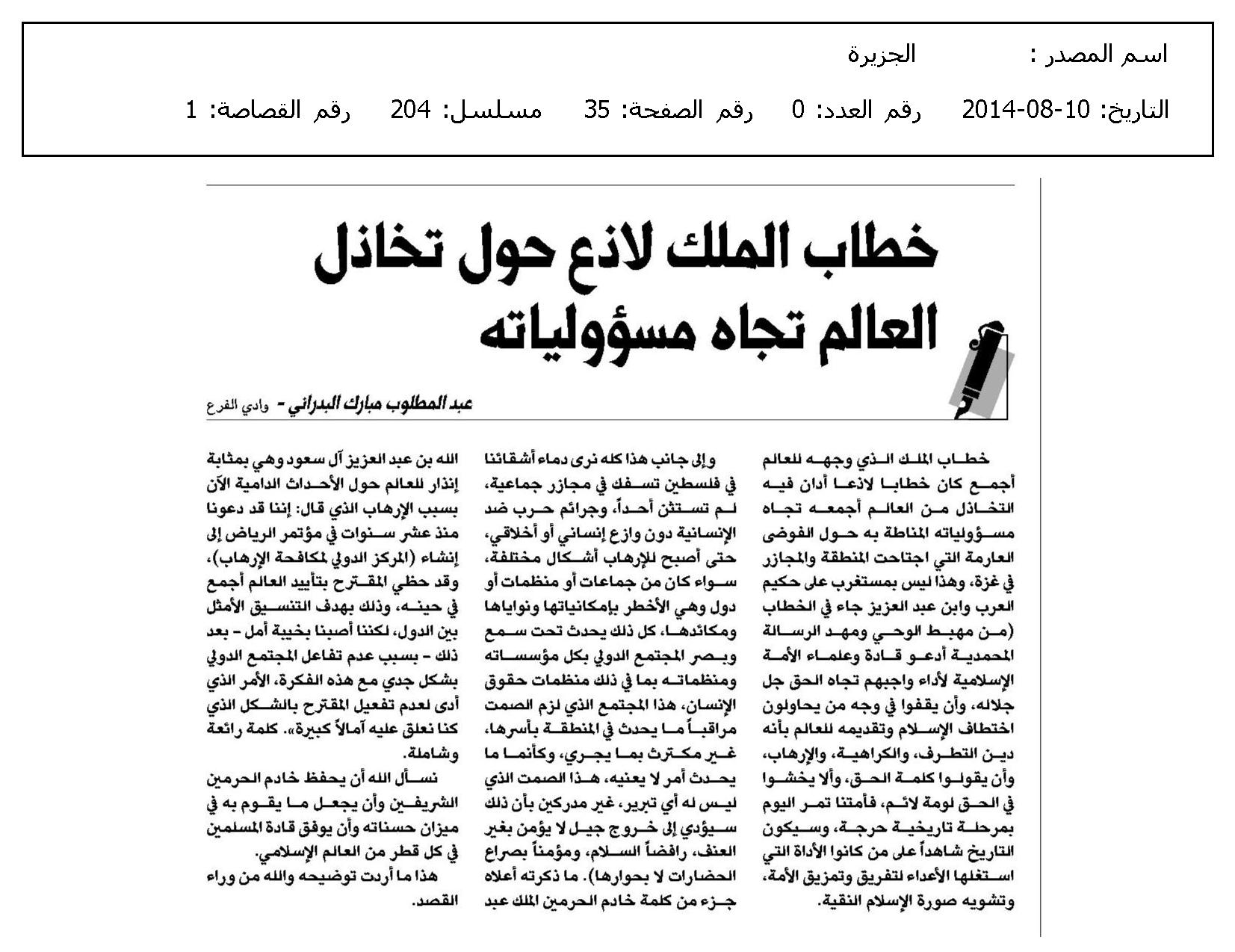 اسم المصدر : الجزيرة

التاريخ: 10-08-2014 رقم العدد: 0 رقم الصفحة: 35 مسلسل: 204 رقم القصاصة: 1

خطاب الملك لاذع حول تخاذل العالم تجاه مسؤولياته

عبد المطلوب مبارك البدراني - وادي الفرع

خطاب الملك الذي وجهه للعالم أجمع كان خطابا لاذعا أدان فيه التخاذل من العالم أجمعه تجاه مسؤولياته المناطة به حول الفوضى العارمة التي اجتاحت المنطقة والمجازر في غزة، وهذا ليس بمستغرب على حكيم العرب وابن عبد العزيز جاء في الخطاب (من مهبط الوحي ومهد الرسالة المحمدية أدعو قادة وعلماء الأمة الإسلامية لأداء واجبهم تجاه الحق جل جلاله، وأن يقفوا في وجه من يحاولون اختطاف الإسلام وتقديمه للعالم بأنه دين التطرف، والكراهية، والإرهاب، وأن يقولوا كلمة الحق، وألا يخشوا في الحق لومة لائم، فأمتنا تمر اليوم بمرحلة تاريخية حرجة، وسيكون التاريخ شاهداً على من كانوا الأداة التي استغلها الأعداء لتفريق وتمزيق الأمة، وتشويه صورة الإسلام النقية.

وإلى جانب هذا كله نرى دماء أشقائنا في فلسطين تسفك في مجازر جماعية، لم تستثن أحداً، وجرائم حرب ضد الإنسانية دون وازع إنساني أو أخلاقي، حتى أصبح للإرهاب أشكال مختلفة، سواء كان من جماعات أو منظمات أو دول وهي الأخطر بإمكانياتها ونواياها ومكائدها، كل ذلك يحدث تحت سمع وبصر المجتمع الدولي بكل مؤسساته ومنظماته بما في ذلك منظمات حقوق الإنسان، هذا المجتمع الذي لزم الصمت مراقباً ما يحدث في المنطقة بأسرها، غير مكترث بما يجري، وكأنما ما يحدث أمر لا يعنيه، هذا الصمت الذي ليس له أي تبرير، غير مدركين بأن ذلك سيؤدي إلى خروج جيل لا يؤمن بغير العنف، رافضاً السلام، ومؤمناً بصراع الحضارات لا بحوارها). ما ذكرته أعلاه جزء من كلمة خادم الحرمين الملك عبد الله بن عبد العزيز آل سعود وهي بمثابة إنذار للعالم حول الأحداث الدامية الآن بسبب الإرهاب الذي قال: إننا قد دعونا منذ عشر سنوات في مؤتمر الرياض إلى إنشاء (المركز الدولي لمكافحة الإرهاب)، وقد حظي المقترح بتأييد العالم أجمع في حينه، وذلك بهدف التنسيق الأمثل بين الدول، لكننا أصبنا بخيبة أمل - بعد ذلك - بسبب عدم تفاعل المجتمع الدولي بشكل جدي مع هذه الفكرة، الأمر الذي أدى لعدم تفعيل المقترح بالشكل الذي كنا نعلق عليه آمالاً كبيرة». كلمة رائعة وشاملة.

نسأل الله أن يحفظ خادم الحرمين الشريفين وأن يجعل ما يقوم به في ميزان حسناته وأن يوفق قادة المسلمين في كل قطر من العالم الإسلامي.

هذا ما أردت توضيحه والله من وراء القصد.